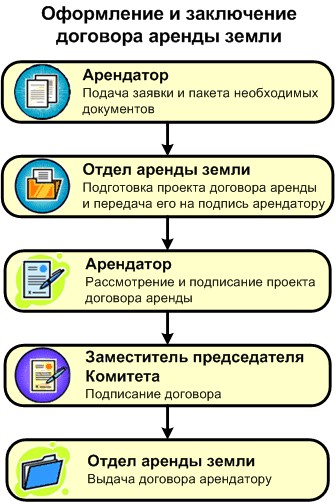 Оформление и заключение договора аренды земли

Арендатор
Подача заявки и пакета необходимых документов

Отдел аренды земли
Подготовка проекта договора аренды и передача его на подпись арендатору

Арендатор
Рассмотрение и подписание проекта договора аренды

Заместитель председателя Комитета
Подписание договора

Отдел аренды земли
Выдача договора арендатору